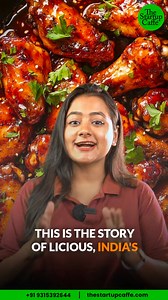 The Startup Caffe

THIS IS THE STORY OF LICIOUS, INDIA'S

+91 9315392644 | thestartupcaffe.com